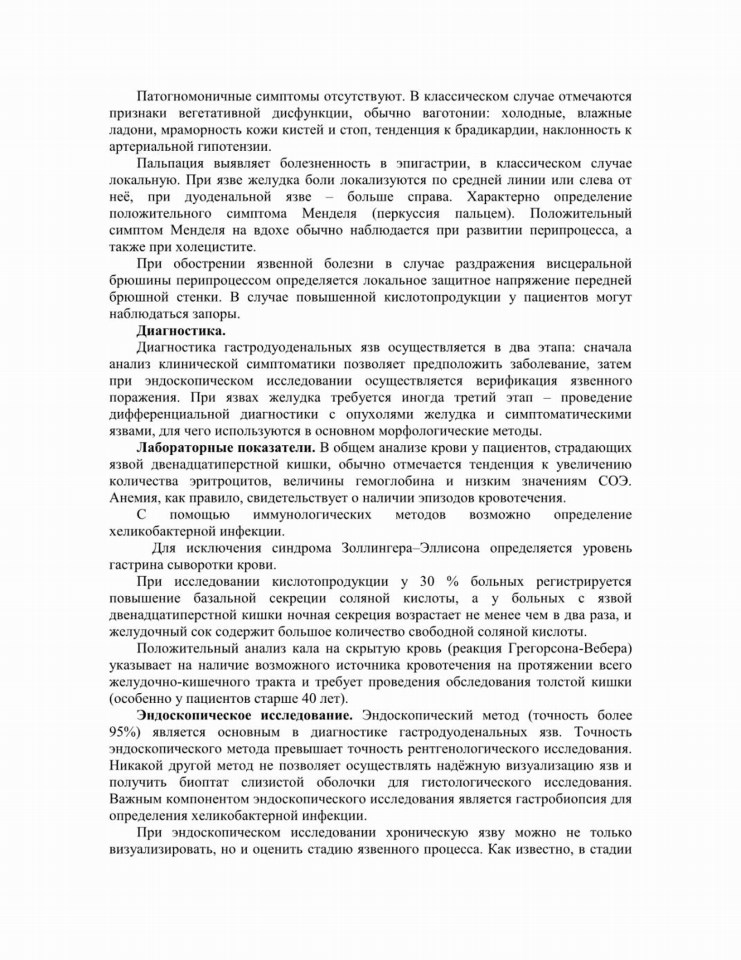 Патогномоничные симптомы отсутствуют. В классическом случае отмечаются признаки вегетативной дисфункции, обычно ваготонии: холодные, влажные ладони, мраморность кожи кистей и стоп, тенденция к брадикардии, наклонность к артериальной гипотензии.

Пальпация выявляет болезненность в эпигастрии, в классическом случае локальную. При язве желудка боли локализуются по средней линии или слева от неё, при дуоденальной язве – больше справа. Характерно определение положительного симптома Менделя (перкуссия пальцем). Положительный симптом Менделя на вдохе обычно наблюдается при развитии перипроцесса, а также при холецистите.

При обострении язвенной болезни в случае раздражения висцеральной брюшины перипроцессом определяется локальное защитное напряжение передней брюшной стенки. В случае повышенной кислотопродукции у пациентов могут наблюдаться запоры.

Диагностика.

Диагностика гастродуоденальных язв осуществляется в два этапа: сначала анализ клинической симптоматики позволяет предположить заболевание, затем при эндоскопическом исследовании осуществляется верификация язвенного поражения. При язвах желудка требуется иногда третий этап – проведение дифференциальной диагностики с опухолями желудка и симптоматическими язвами, для чего используются в основном морфологические методы.

Лабораторные показатели. В общем анализе крови у пациентов, страдающих язвой двенадцатиперстной кишки, обычно отмечается тенденция к увеличению количества эритроцитов, величины гемоглобина и низким значениям СОЭ. Анемия, как правило, свидетельствует о наличии эпизодов кровотечения.

С помощью иммунологических методов возможно определение хеликобактерной инфекции.

Для исключения синдрома Золлингера–Эллисона определяется уровень гастрина сыворотки крови.

При исследовании кислотопродукции у 30 % больных регистрируется повышение базальной секреции соляной кислоты, а у больных с язвой двенадцатиперстной кишки ночная секреция возрастает не менее чем в два раза, и желудочный сок содержит большое количество свободной соляной кислоты.

Положительный анализ кала на скрытую кровь (реакция Грегорсона-Вебера) указывает на наличие возможного источника кровотечения на протяжении всего желудочно-кишечного тракта и требует проведения обследования толстой кишки (особенно у пациентов старше 40 лет).

Эндоскопическое исследование. Эндоскопический метод (точность более 95%) является основным в диагностике гастродуоденальных язв. Точность эндоскопического метода превышает точность рентгенологического исследования. Никакой другой метод не позволяет осуществлять надёжную визуализацию язв и получить биоптат слизистой оболочки для гистологического исследования. Важным компонентом эндоскопического исследования является гастробиопсия для определения хеликобактерной инфекции.

При эндоскопическом исследовании хроническую язву можно не только визуализировать, но и оценить стадию язвенного процесса. Как известно, в стадии